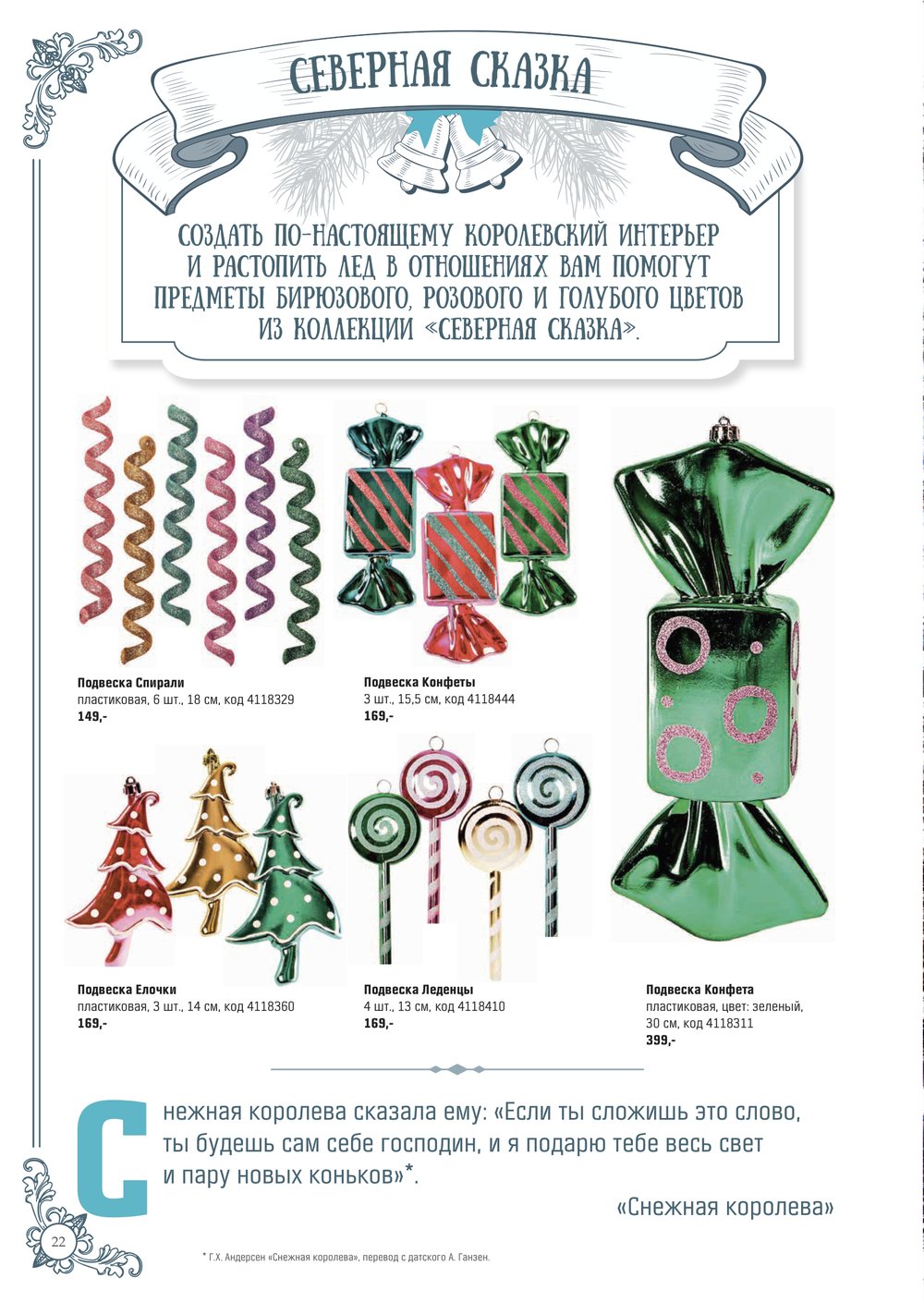 СЕВЕРНАЯ СКАЗКА

СОЗДАТЬ ПО-НАСТОЯЩЕМУ КОРОЛЕВСКИЙ ИНТЕРЬЕР И РАСТОПИТЬ ЛЕД В ОТНОШЕНИЯХ ВАМ ПОМОГУТ ПРЕДМЕТЫ БИРЮЗОВОГО, РОЗОВОГО И ГОЛУБОГО ЦВЕТОВ ИЗ КОЛЛЕКЦИИ «СЕВЕРНАЯ СКАЗКА».

Подвеска Спирали
пластиковая, 6 шт., 18 см, код 4118329
149,-

Подвеска Конфеты
3 шт., 15,5 см, код 4118444
169,-

Подвеска Елочки
пластиковая, 3 шт., 14 см, код 4118360
169,-

Подвеска Леденцы
4 шт., 13 см, код 4118410
169,-

Подвеска Конфета
пластиковая, цвет: зеленый, 30 см, код 4118311
399,-

Снежная королева сказала ему: «Если ты сложишь это слово, ты будешь сам себе господин, и я подарю тебе весь свет и пару новых коньков»*.

«Снежная королева»

22

* Г.Х. Андерсен «Снежная королева», перевод с датского А. Ганзен.